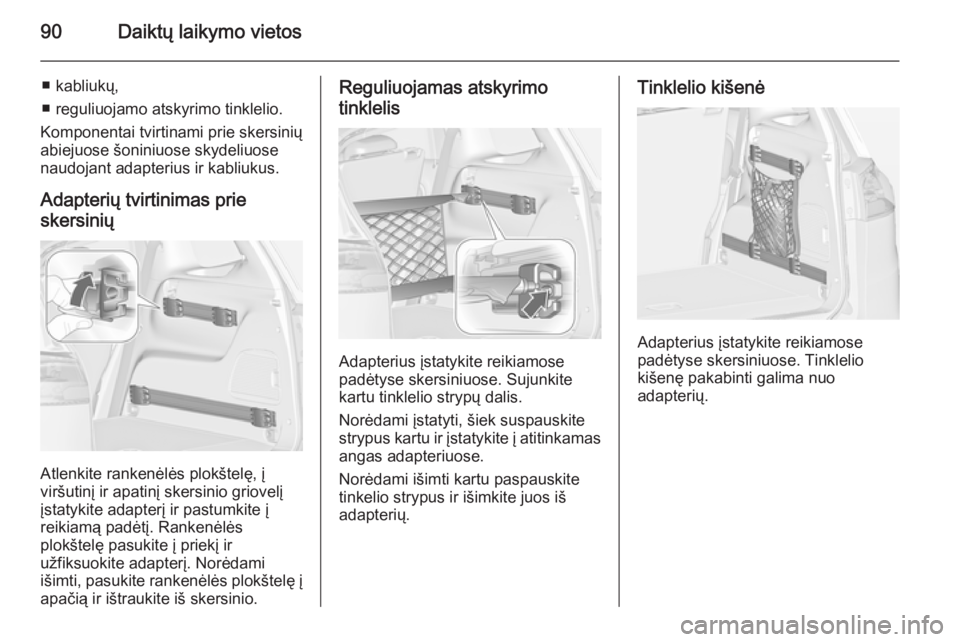 90 Daiktų laikymo vietos

■ kabliukų,
■ reguliuojamo atskyrimo tinklelio.

Komponentai tvirtinami prie skersinių abiejuose šoniniuose skydeliuose naudojant adapterius ir kabliukus.

Adapterių tvirtinimas prie skersinių

Atlenkite rankenėlės plokštelę, į viršutinį ir apatinį skersinio griovelį įstatykite adapterį ir pastumkite į reikiamą padėtį. Rankenėlės plokštelę pasukite į priekį ir užfiksuokite adapterį. Norėdami išimti, pasukite rankenėlės plokštelę į apačią ir ištraukite iš skersinio.

Reguliuojamas atskyrimo tinklelis

Adapterius įstatykite reikiamose padėtyse skersiniuose. Sujunkite kartu tinklelio strypų dalis.

Norėdami įstatyti, šiek suspauskite strypus kartu ir įstatykite į atitinkamas angas adapteriuose.

Norėdami išimti kartu paspauskite tinkelio strypus ir išimkite juos iš adapterių.

Tinklelio kišenė

Adapterius įstatykite reikiamose padėtyse skersiniuose. Tinklelio kišenę pakabinti galima nuo adapterių.

carmanualsonline.info